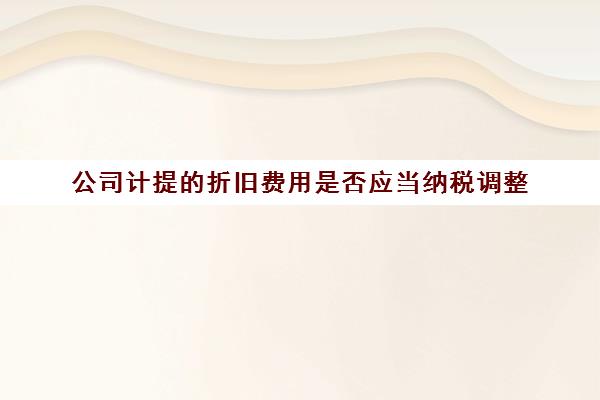 公司计提的折旧费用是否应当纳税调整